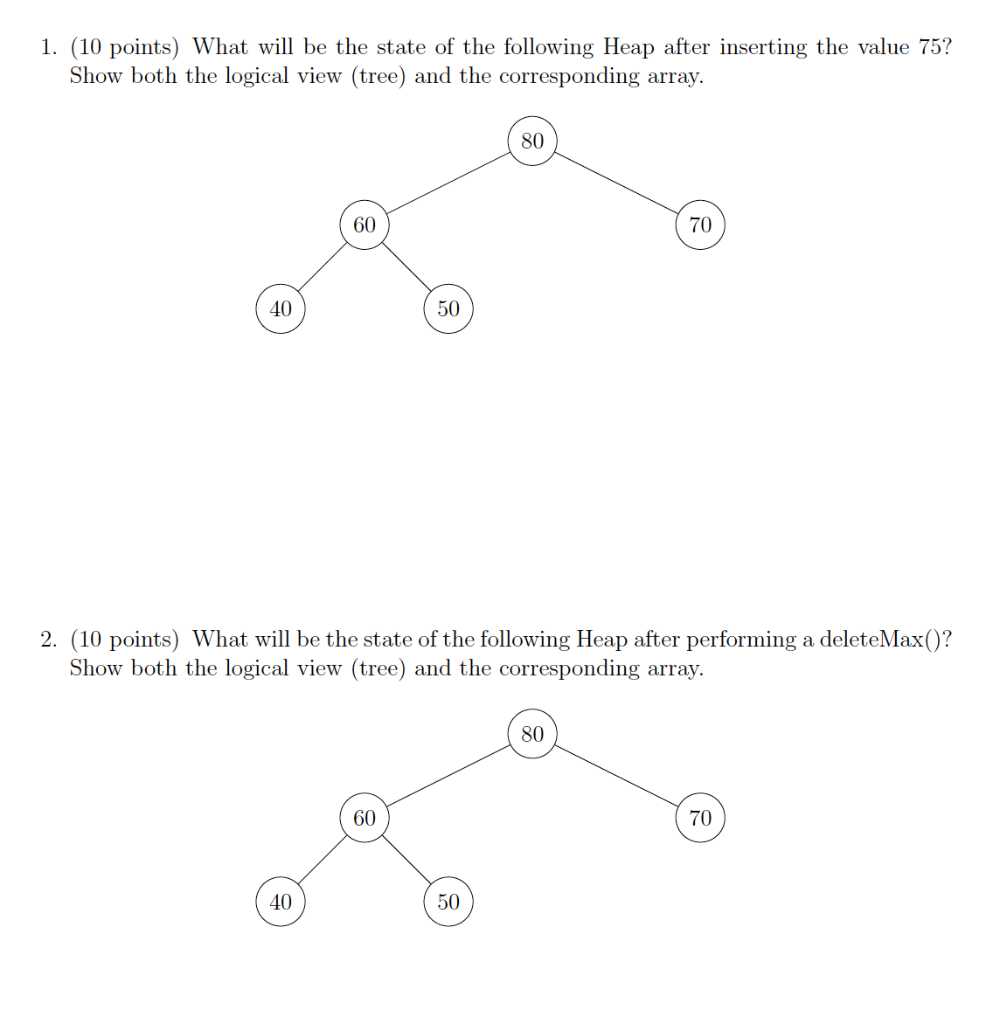 1. (10 points) What will be the state of the following Heap after inserting the value 75? Show both the logical view (tree) and the corresponding array.

80

60

70

40

50

2. (10 points) What will be the state of the following Heap after performing a deleteMax()? Show both the logical view (tree) and the corresponding array.

80

60

70

40

50